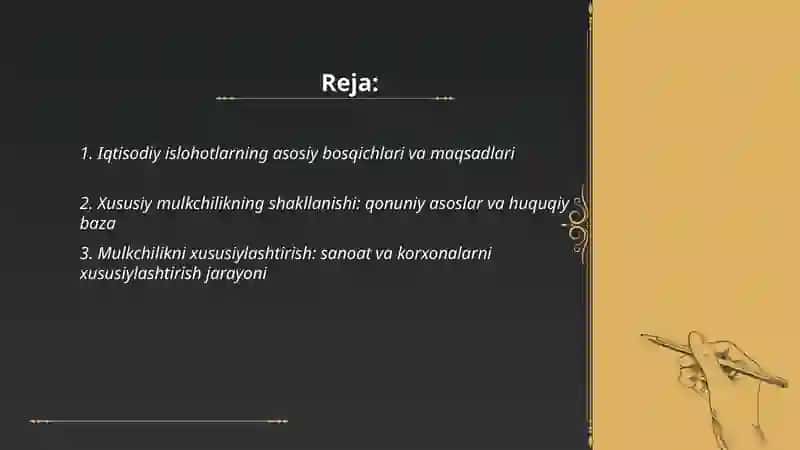 Reja:

1. Iqtisodiy islohotlarning asosiy bosqichlari va maqsadlari

2. Xususiy mulkchilikning shakllanishi: qonuniy asoslar va huquqiy baza

3. Mulkchilikni xususiylashtirish: sanoat va korxonalarni xususiylashtirish jarayoni